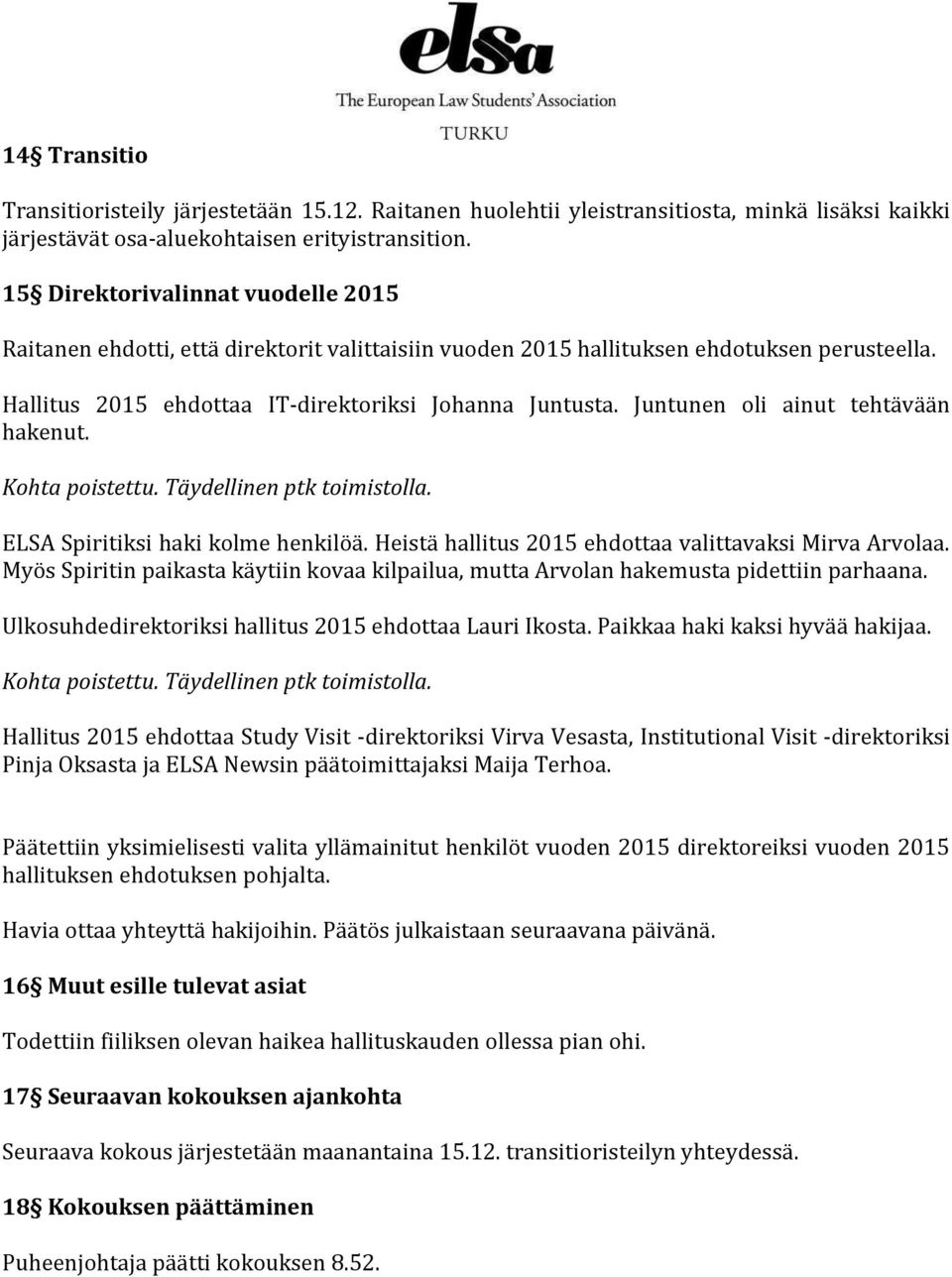 elsa
The European Law Students' Association
TURKU

14§ Transitio

Transitioristeily järjestetään 15.12. Raitanen huolehtii yleistransitiosta, minkä lisäksi kaikki järjestävät osa-aluekohtaisen erityistransition.

15§ Direktorivalinnat vuodelle 2015

Raitanen ehdotti, että direktorit valittaisiin vuoden 2015 hallituksen ehdotuksen perusteella.

Hallitus 2015 ehdottaa IT-direktoriksi Johanna Juntusta. Juntunen oli ainut tehtävään hakenut.

Kohta poistettu. Täydellinen ptk toimistolla.

ELSA Spiritiksi haki kolme henkilöä. Heistä hallitus 2015 ehdottaa valittavaksi Mirva Arvolaa. Myös Spiritin paikasta käytiin kovaa kilpailua, mutta Arvolan hakemusta pidettiin parhaana.

Ulkosuhdedirektoriksi hallitus 2015 ehdottaa Lauri Ikosta. Paikkaa haki kaksi hyvää hakijaa.

Kohta poistettu. Täydellinen ptk toimistolla.

Hallitus 2015 ehdottaa Study Visit -direktoriksi Virva Vesasta, Institutional Visit -direktoriksi Pinja Oksasta ja ELSA Newsin päätoimittajaksi Maija Terhoa.

Päätettiin yksimielisesti valita yllämainitut henkilöt vuoden 2015 direktoreiksi vuoden 2015 hallituksen ehdotuksen pohjalta.

Havia ottaa yhteyttä hakijoihin. Päätös julkaistaan seuraavana päivänä.

16§ Muut esille tulevat asiat

Todettiin fiiliksen olevan haikea hallituskauden ollessa pian ohi.

17§ Seuraavan kokouksen ajankohta

Seuraava kokous järjestetään maanantaina 15.12. transitioristeilyn yhteydessä.

18§ Kokouksen päättäminen

Puheenjohtaja päätti kokouksen 8.52.